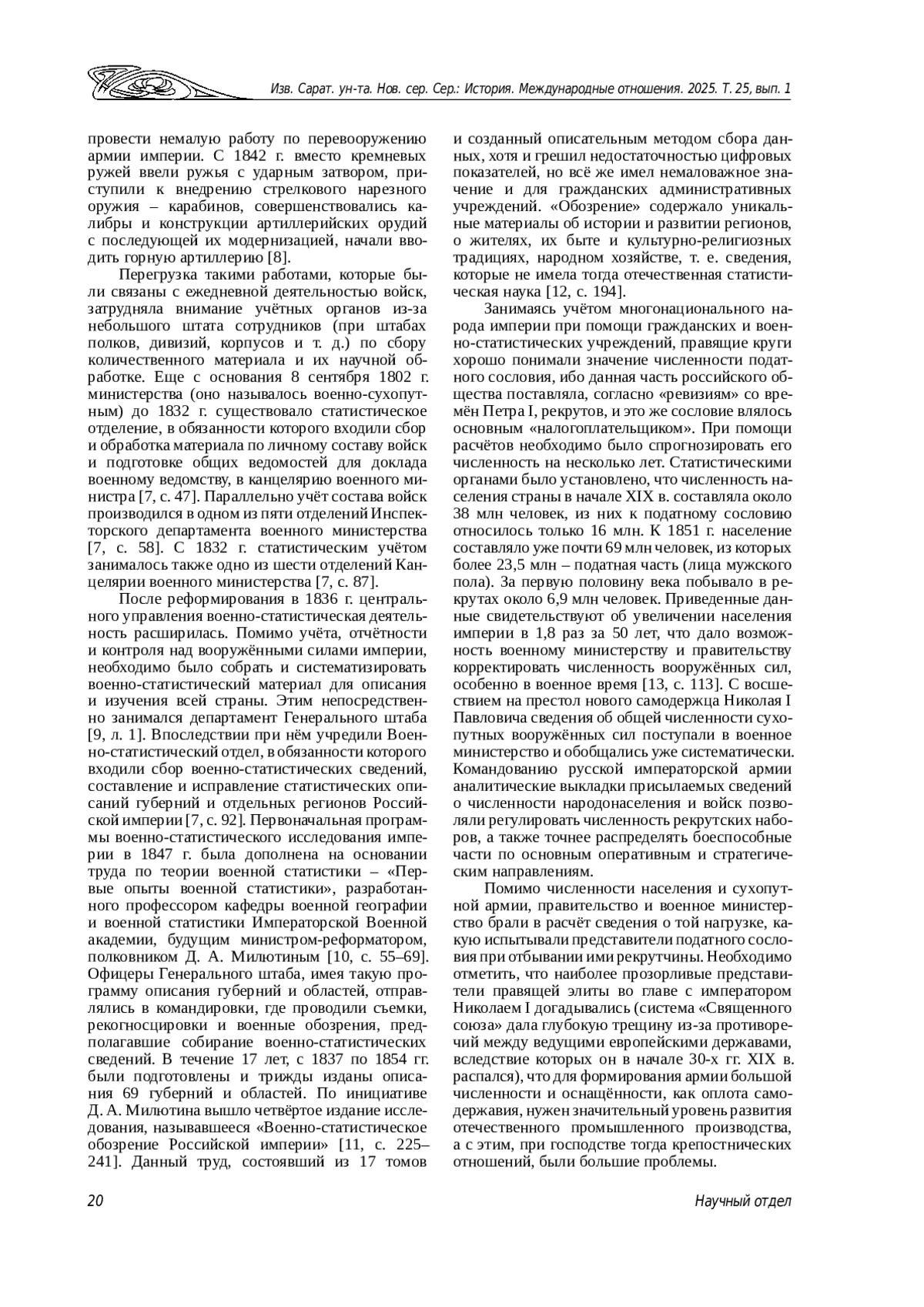 Изв. Сарат. ун-та. Нов. сер. Сер.: История. Международные отношения. 2025. Т. 25, вып. 1

провести немалую работу по перевооружению армии империи. С 1842 г. вместо кремневых ружей ввели ружья с ударным затвором, приступили к внедрению стрелкового нарезного оружия – карабинов, совершенствовались калибры и конструкции артиллерийских орудий с последующей их модернизацией, начали вводить горную артиллерию [8].

Перегрузка такими работами, которые были связаны с ежедневной деятельностью войск, затрудняла внимание учётных органов из-за небольшого штата сотрудников (при штабах полков, дивизий, корпусов и т. д.) по сбору количественного материала и их научной обработке. Еще с основания 8 сентября 1802 г. министерства (оно называлось военно-сухопутным) до 1832 г. существовало статистическое отделение, в обязанности которого входили сбор и обработка материала по личному составу войск и подготовке общих ведомостей для доклада военному ведомству, в канцелярию военного министра [7, с. 47]. Параллельно учёт состава войск производился в одном из пяти отделений Инспекторского департамента военного министерства [7, с. 58]. С 1832 г. статистическим учётом занималось также одно из шести отделений Канцелярии военного министерства [7, с. 87].

После реформирования в 1836 г. центрального управления военно-статистическая деятельность расширилась. Помимо учёта, отчётности и контроля над вооружёнными силами империи, необходимо было собрать и систематизировать военно-статистический материал для описания и изучения всей страны. Этим непосредственно занимался департамент Генерального штаба [9, л. 1]. Впоследствии при нём учредили Военно-статистический отдел, в обязанности которого входили сбор военно-статистических сведений, составление и исправление статистических описаний губерний и отдельных регионов Российской империи [7, с. 92]. Первоначальная программы военно-статистического исследования империи в 1847 г. была дополнена на основании труда по теории военной статистики – «Первые опыты военной статистики», разработанного профессором кафедры военной географии и военной статистики Императорской Военной академии, будущим министром-реформатором, полковником Д. А. Милютиным [10, с. 55–69]. Офицеры Генерального штаба, имея такую программу описания губерний и областей, отправлялись в командировки, где проводили съемки, рекогносцировки и военные обозрения, предполагавшие собирание военно-статистических сведений. В течение 17 лет, с 1837 по 1854 гг. были подготовлены и трижды изданы описания 69 губерний и областей. По инициативе Д. А. Милютина вышло четвёртое издание исследования, называвшееся «Военно-статистическое обозрение Российской империи» [11, с. 225–241]. Данный труд, состоявший из 17 томов

и созданный описательным методом сбора данных, хотя и грешил недостаточностью цифровых показателей, но всё же имел немаловажное значение и для гражданских административных учреждений. «Обозрение» содержало уникальные материалы об истории и развитии регионов, о жителях, их быте и культурно-религиозных традициях, народном хозяйстве, т. е. сведения, которые не имела тогда отечественная статистическая наука [12, с. 194].

Занимаясь учётом многонационального народа империи при помощи гражданских и военно-статистических учреждений, правящие круги хорошо понимали значение численности податного сословия, ибо данная часть российского общества поставляла, согласно «ревизиям» со времён Петра I, рекрутов, и это же сословие влялось основным «налогоплательщиком». При помощи расчётов необходимо было спрогнозировать его численность на несколько лет. Статистическими органами было установлено, что численность населения страны в начале XIX в. составляла около 38 млн человек, из них к податному сословию относилось только 16 млн. К 1851 г. население составляло уже почти 69 млн человек, из которых более 23,5 млн – податная часть (лица мужского пола). За первую половину века побывало в рекрутах около 6,9 млн человек. Приведенные данные свидетельствуют об увеличении населения империи в 1,8 раз за 50 лет, что дало возможность военному министерству и правительству корректировать численность вооружённых сил, особенно в военное время [13, с. 113]. С восшествием на престол нового самодержца Николая I Павловича сведения об общей численности сухопутных вооружённых сил поступали в военное министерство и обобщались уже систематически. Командованию русской императорской армии аналитические выкладки присылаемых сведений о численности народонаселения и войск позволяли регулировать численность рекрутских наборов, а также точнее распределять боеспособные части по основным оперативным и стратегическим направлениям.

Помимо численности населения и сухопутной армии, правительство и военное министерство брали в расчёт сведения о той нагрузке, какую испытывали представители податного сословия при отбывании ими рекрутчины. Необходимо отметить, что наиболее прозорливые представители правящей элиты во главе с императором Николаем I догадывались (система «Священного союза» дала глубокую трещину из-за противоречий между ведущими европейскими державами, вследствие которых он в начале 30-х гг. XIX в. распался), что для формирования армии большой численности и оснащённости, как оплота самодержавия, нужен значительный уровень развития отечественного промышленного производства, а с этим, при господстве тогда крепостнических отношений, были большие проблемы.

20

Научный отдел